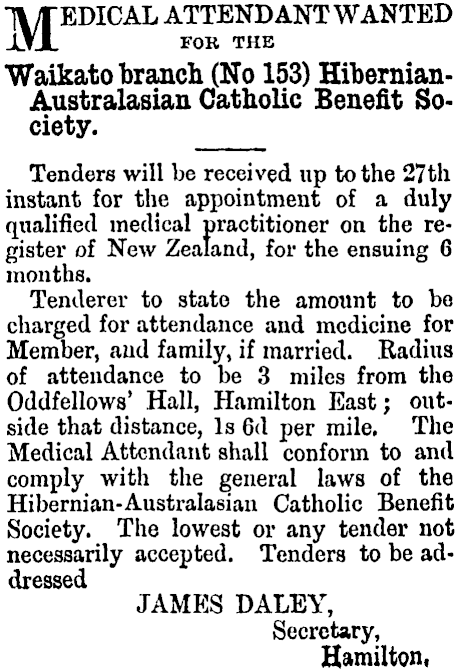 MEDICAL ATTENDANT WANTED FOR THE

Waikato branch (No 153) Hibernian-Australasian Catholic Benefit Society.

Tenders will be received up to the 27th instant for the appointment of a duly qualified medical practitioner on the register of New Zealand, for the ensuing 6 months.

Tenderer to state the amount to be charged for attendance and medicine for Member, and family, if married. Radius of attendance to be 3 miles from the Oddfellows' Hall, Hamilton East; outside that distance, 1s 6d per mile. The Medical Attendant shall conform to and comply with the general laws of the Hibernian-Australasian Catholic Benefit Society. The lowest or any tender not necessarily accepted. Tenders to be addressed

JAMES DALEY,
Secretary,
Hamilton,